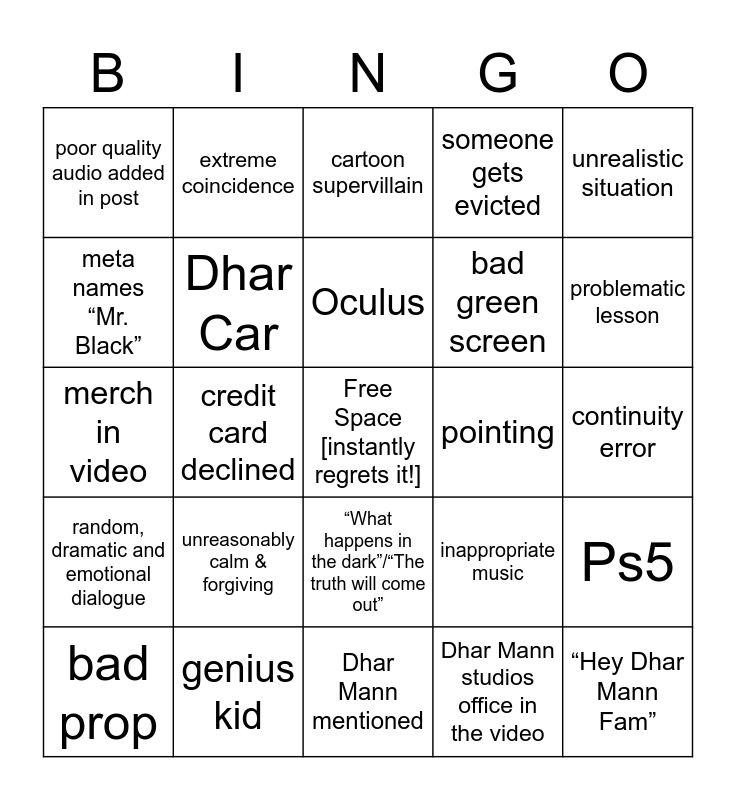 | B | I | N | G | O |
|---|---|---|---|---|
| poor quality audio added in post | extreme coincidence | cartoon supervillain | someone gets evicted | unrealistic situation |
| meta names "Mr. Black" | Dhar Car | Oculus | bad green screen | problematic lesson |
| merch in video | credit card declined | Free Space [instantly regrets it!] | pointing | continuity error |
| random, dramatic and emotional dialogue | unreasonably calm & forgiving | "What happens in the dark"/"The truth will come out" | inappropriate music | Ps5 |
| bad prop | genius kid | Dhar Mann mentioned | Dhar Mann studios office in the video | "Hey Dhar Mann Fam" |